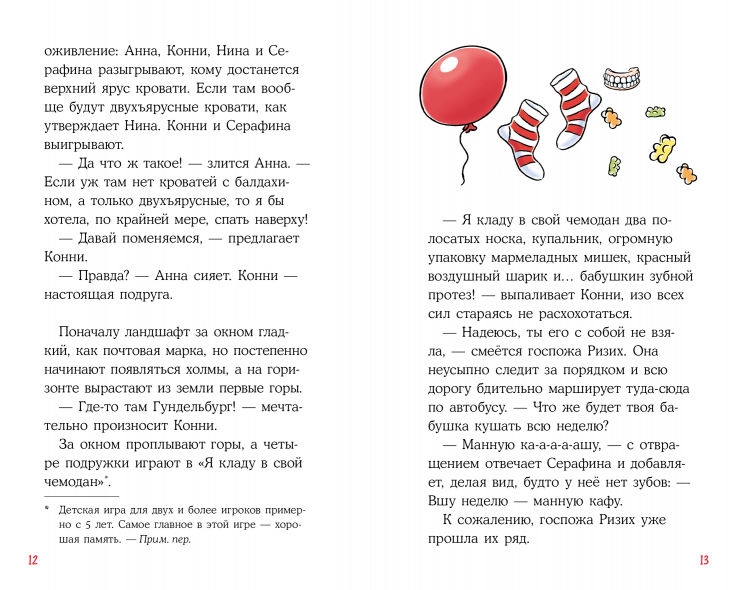 оживление: Анна, Конни, Нина и Серафина разыгрывают, кому достанется верхний ярус кровати. Если там вообще будут двухъярусные кровати, как утверждает Нина. Конни и Серафина выигрывают.

— Да что ж такое! — злится Анна. — Если уж там нет кроватей с балдахином, а только двухъярусные, то я бы хотела, по крайней мере, спать наверху!

— Давай поменяемся, — предлагает Конни.

— Правда? — Анна сияет. Конни — настоящая подруга.

Поначалу ландшафт за окном гладкий, как почтовая марка, но постепенно начинают появляться холмы, а на горизонте вырастают из земли первые горы.

— Где-то там Гундельбург! — мечтательно произносит Конни.

За окном проплывают горы, а четыре подружки играют в «Я кладу в свой чемодан»*.

* Детская игра для двух и более игроков примерно с 5 лет. Самое главное в этой игре — хорошая память. — Прим. пер.

12

— Я кладу в свой чемодан два полосатых носка, купальник, огромную упаковку мармеладных мишек, красный воздушный шарик и… бабушкин зубной протез! — выпаливает Конни, изо всех сил стараясь не расхохотаться.

— Надеюсь, ты его с собой не взяла, — смеётся госпожа Ризих. Она неусыпно следит за порядком и всю дорогу бдительно марширует туда-сюда по автобусу. — Что же будет твоя бабушка кушать всю неделю?

— Манную ка-а-а-ашу, — с отвращением отвечает Серафина и добавляет, делая вид, будто у неё нет зубов: — Вшу неделю — манную кафу.

К сожалению, госпожа Ризих уже прошла их ряд.

13